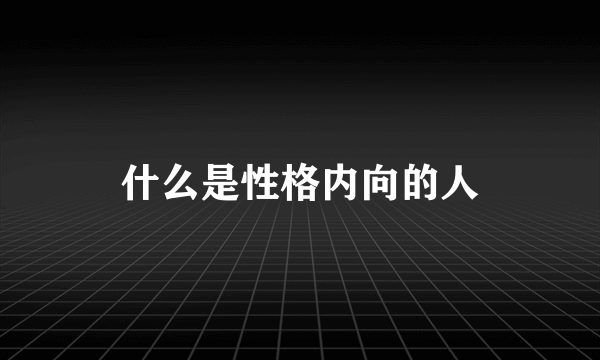 什么是性格内向的人